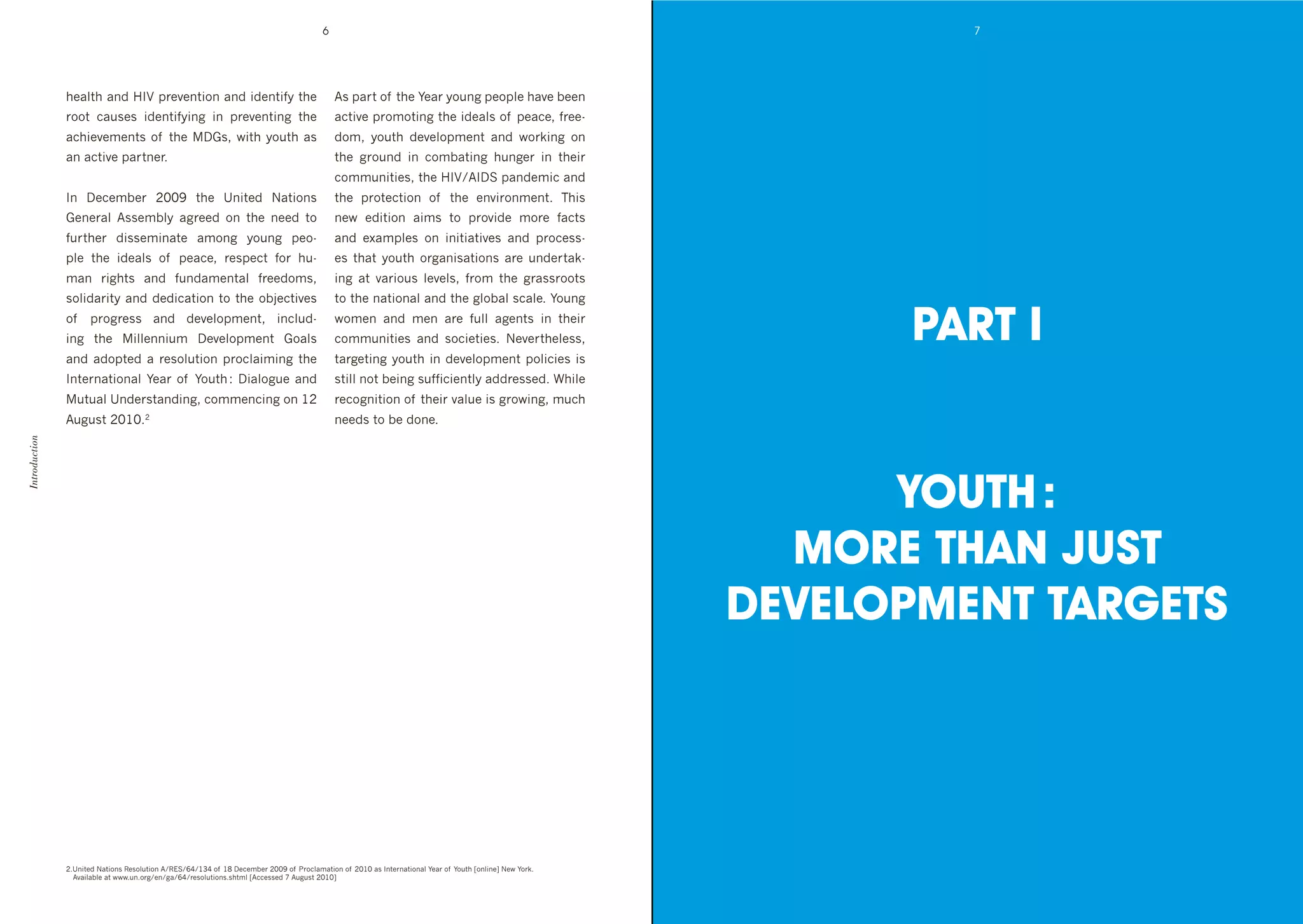 6

health and HIV prevention and identify the root causes identifying in preventing the achievements of the MDGs, with youth as an active partner.

In December 2009 the United Nations General Assembly agreed on the need to further disseminate among young people the ideals of peace, respect for human rights and fundamental freedoms, solidarity and dedication to the objectives of progress and development, including the Millennium Development Goals and adopted a resolution proclaiming the International Year of Youth: Dialogue and Mutual Understanding, commencing on 12 August 2010.$^2$

As part of the Year young people have been active promoting the ideals of peace, freedom, youth development and working on the ground in combating hunger in their communities, the HIV/AIDS pandemic and the protection of the environment. This new edition aims to provide more facts and examples on initiatives and processes that youth organisations are undertaking at various levels, from the grassroots to the national and the global scale. Young women and men are full agents in their communities and societies. Nevertheless, targeting youth in development policies is still not being sufficiently addressed. While recognition of their value is growing, much needs to be done.

Introduction

2.United Nations Resolution A/RES/64/134 of 18 December 2009 of Proclamation of 2010 as International Year of Youth [online] New York. Available at www.un.org/en/ga/64/resolutions.shtml [Accessed 7 August 2010]

7

PART I

YOUTH:
MORE THAN JUST
DEVELOPMENT TARGETS